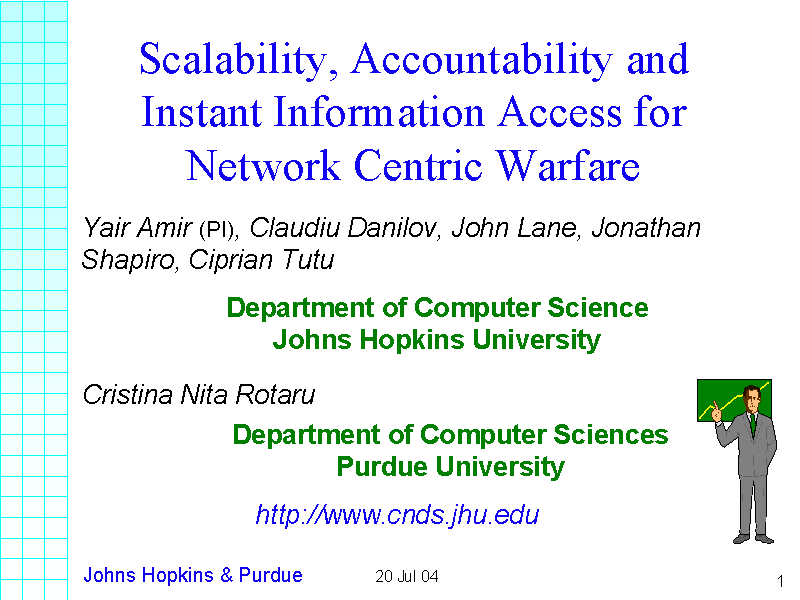 Scalability, Accountability and Instant Information Access for Network Centric Warfare

Yair Amir (PI), Claudiu Danilov, John Lane, Jonathan Shapiro, Ciprian Tutu

Department of Computer Science
Johns Hopkins University

Cristina Nita Rotaru

Department of Computer Sciences
Purdue University

http://www.cnds.jhu.edu

Johns Hopkins & Purdue 20 Jul 04 1